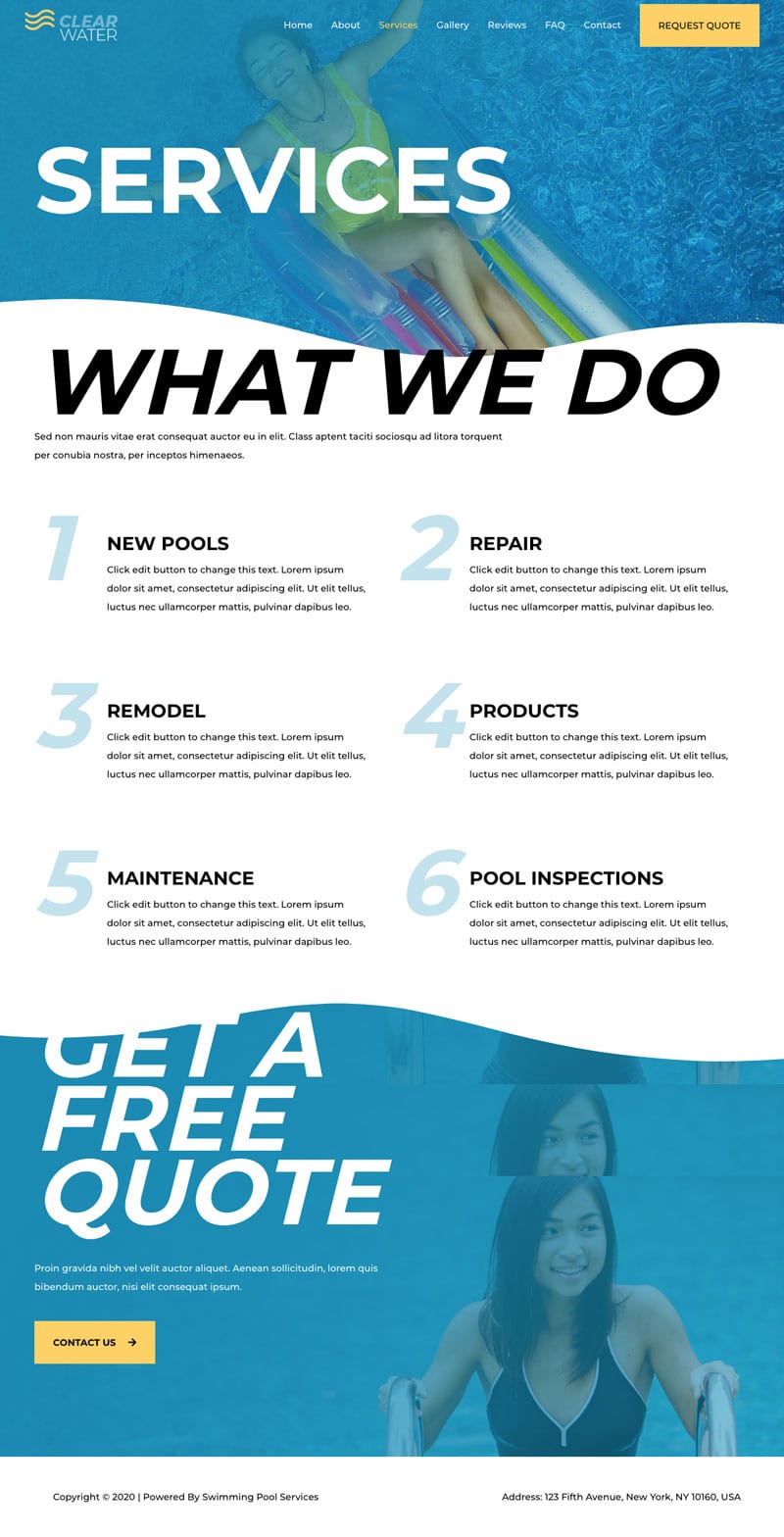 CLEAR WATER

Home About Services Gallery Reviews FAQ Contact

REQUEST QUOTE

SERVICES

WHAT WE DO

Sed non mauris vitae erat consequat auctor eu in elit. Class aptent taciti sociosqu ad litora torquent per conubia nostra, per inceptos himenaeos.

1

NEW POOLS

Click edit button to change this text. Lorem ipsum dolor sit amet, consectetur adipiscing elit. Ut elit tellus, luctus nec ullamcorper mattis, pulvinar dapibus leo.

2

REPAIR

Click edit button to change this text. Lorem ipsum dolor sit amet, consectetur adipiscing elit. Ut elit tellus, luctus nec ullamcorper mattis, pulvinar dapibus leo.

3

REMODEL

Click edit button to change this text. Lorem ipsum dolor sit amet, consectetur adipiscing elit. Ut elit tellus, luctus nec ullamcorper mattis, pulvinar dapibus leo.

4

PRODUCTS

Click edit button to change this text. Lorem ipsum dolor sit amet, consectetur adipiscing elit. Ut elit tellus, luctus nec ullamcorper mattis, pulvinar dapibus leo.

5

MAINTENANCE

Click edit button to change this text. Lorem ipsum dolor sit amet, consectetur adipiscing elit. Ut elit tellus, luctus nec ullamcorper mattis, pulvinar dapibus leo.

6

POOL INSPECTIONS

Click edit button to change this text. Lorem ipsum dolor sit amet, consectetur adipiscing elit. Ut elit tellus, luctus nec ullamcorper mattis, pulvinar dapibus leo.

GET A FREE QUOTE

Proin gravida nibh vel velit auctor aliquet. Aenean sollicitudin, lorem quis bibendum auctor, nisi elit consequat ipsum.

CONTACT US

Copyright © 2020 | Powered By Swimming Pool Services

Address: 123 Fifth Avenue, New York, NY 10160, USA